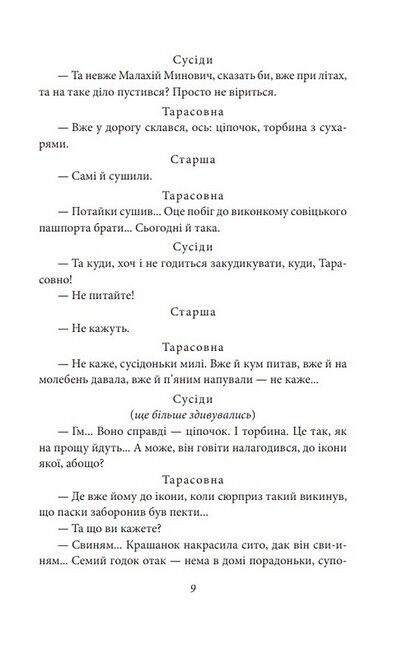 Сусіди

— Та невже Малахій Минович, сказать би, вже при літах, та на таке діло пустився? Просто не віриться.

Тарасовна

— Вже у дорогу склався, ось: ціпочок, торбина з сухарями.

Старша

— Самі й сушили.

Тарасовна

— Потайки сушив... Оце побіг до виконкому совіцького пашпорта брати... Сьогодні й така.

Сусіди

— Та куди, хоч і не годиться закудикувати, куди, Тарасовно!

— Не питайте!

Старша

— Не кажуть.

Тарасовна

— Не каже, сусідоньки милі. Вже й кум питав, вже й на молебень давала, вже й п'яним напували — не каже...

Сусіди
(ще більше здивувались)

— Гм... Воно справді — ціпочок. І торбина. Це так, як на прощу йдуть... А може, він говіти налагодився, до ікони якої, абощо?

Тарасовна

— Де вже йому до ікони, коли сюрприз такий викинув, що паски заборонив був пекти...

— Та що ви кажете?

— Свиням... Крашанок накрасила сито, дак він сви-и-ням... Семий годок отак — нема в домі порадоньки, супо-

9